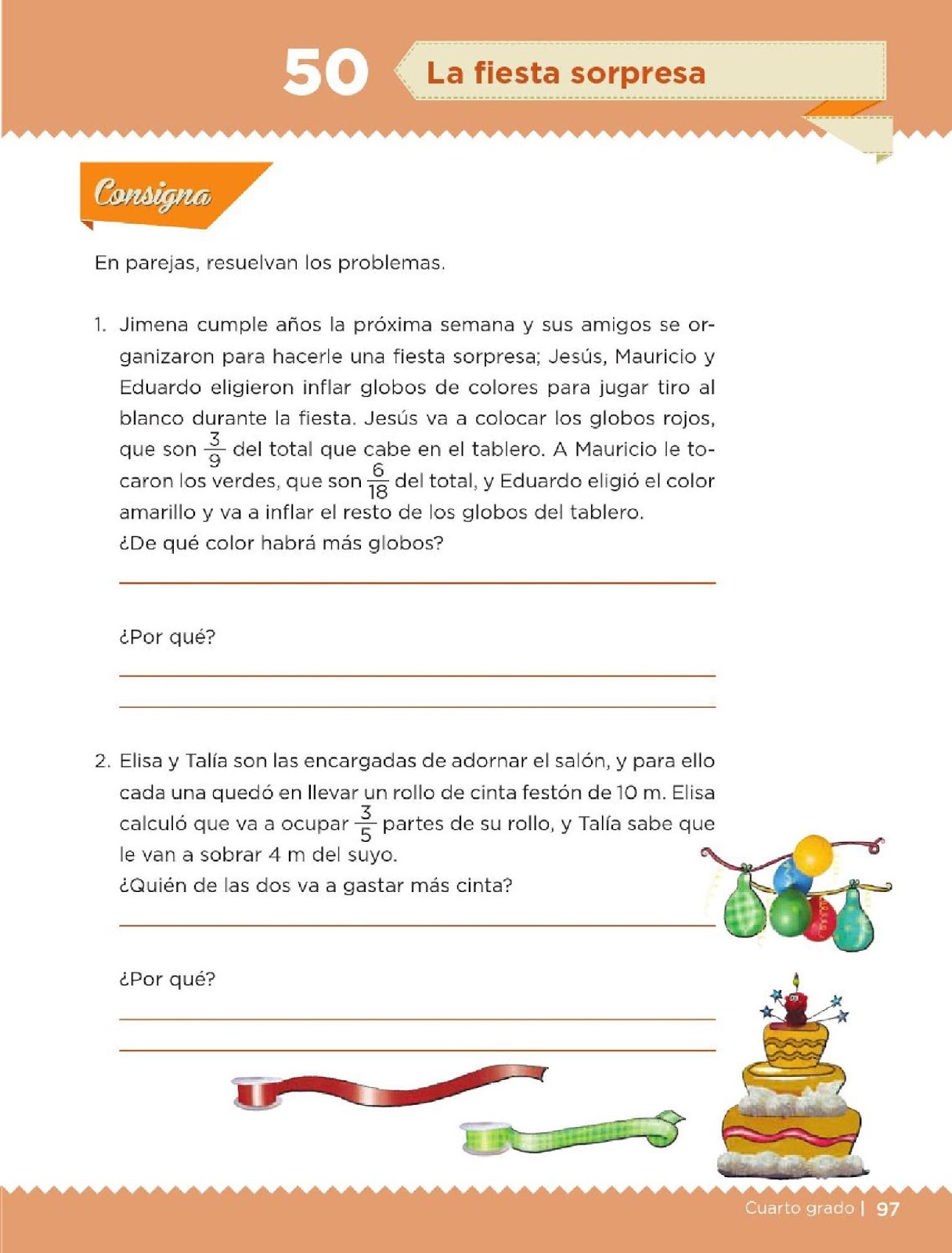 50 La fiesta sorpresa

Consigna

En parejas, resuelvan los problemas.

1. Jimena cumple años la próxima semana y sus amigos se organizaron para hacerle una fiesta sorpresa; Jesús, Mauricio y Eduardo eligieron inflar globos de colores para jugar tiro al blanco durante la fiesta. Jesús va a colocar los globos rojos, que son $\frac{3}{9}$ del total que cabe en el tablero. A Mauricio le tocaron los verdes, que son $\frac{6}{18}$ del total, y Eduardo eligió el color amarillo y va a inflar el resto de los globos del tablero.
¿De qué color habrá más globos?

¿Por qué?

2. Elisa y Talía son las encargadas de adornar el salón, y para ello cada una quedó en llevar un rollo de cinta festón de 10 m. Elisa calculó que va a ocupar $\frac{3}{5}$ partes de su rollo, y Talía sabe que le van a sobrar 4 m del suyo.
¿Quién de las dos va a gastar más cinta?

¿Por qué?

Cuarto grado | 97